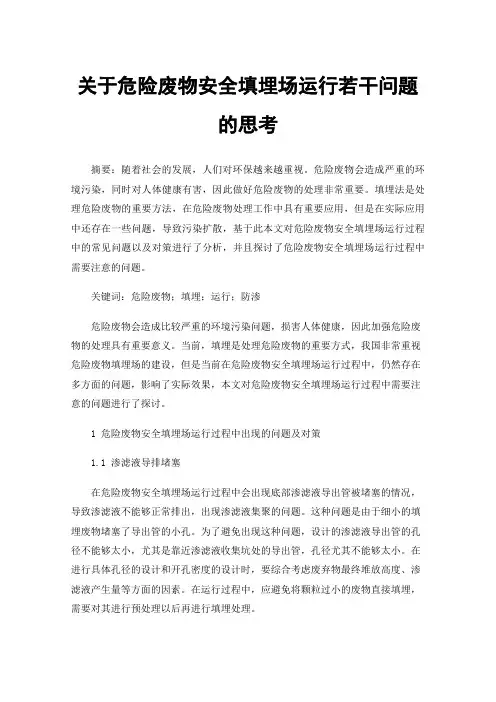 关于危险废物安全填埋场运行若干问题的思考

摘要：随着社会的发展，人们对环保越来越重视。危险废物会造成严重的环境污染，同时对人体健康有害，因此做好危险废物的处理非常重要。填埋法是处理危险废物的重要方法，在危险废物处理工作中具有重要应用，但是在实际应用中还存在一些问题，导致污染扩散，基于此本文对危险废物安全填埋场运行过程中的常见问题以及对策进行了分析，并且探讨了危险废物安全填埋场运行过程中需要注意的问题。

关键词：危险废物；填埋；运行；防渗

危险废物会造成比较严重的环境污染问题，损害人体健康，因此加强危险废物的处理具有重要意义。当前，填埋是处理危险废物的重要方式，我国非常重视危险废物填埋场的建设，但是当前在危险废物安全填埋场运行过程中，仍然存在多方面的问题，影响了实际效果，本文对危险废物安全填埋场运行过程中需要注意的问题进行了探讨。

1 危险废物安全填埋场运行过程中出现的问题及对策

1.1 渗滤液导排堵塞

在危险废物安全填埋场运行过程中会出现底部渗滤液导出管被堵塞的情况，导致渗滤液不能够正常排出，出现渗滤液集聚的问题。这种问题是由于细小的填埋废物堵塞了导出管的小孔。为了避免出现这种问题，设计的渗滤液导出管的孔径不能够太小，尤其是靠近渗滤液收集坑处的导出管，孔径尤其不能够太小。在进行具体孔径的设计和开孔密度的设计时，要综合考虑废弃物最终堆放高度、渗滤液产生量等方面的因素。在运行过程中，应避免将颗粒过小的废物直接填埋，需要对其进行预处理以后再进行填埋处理。